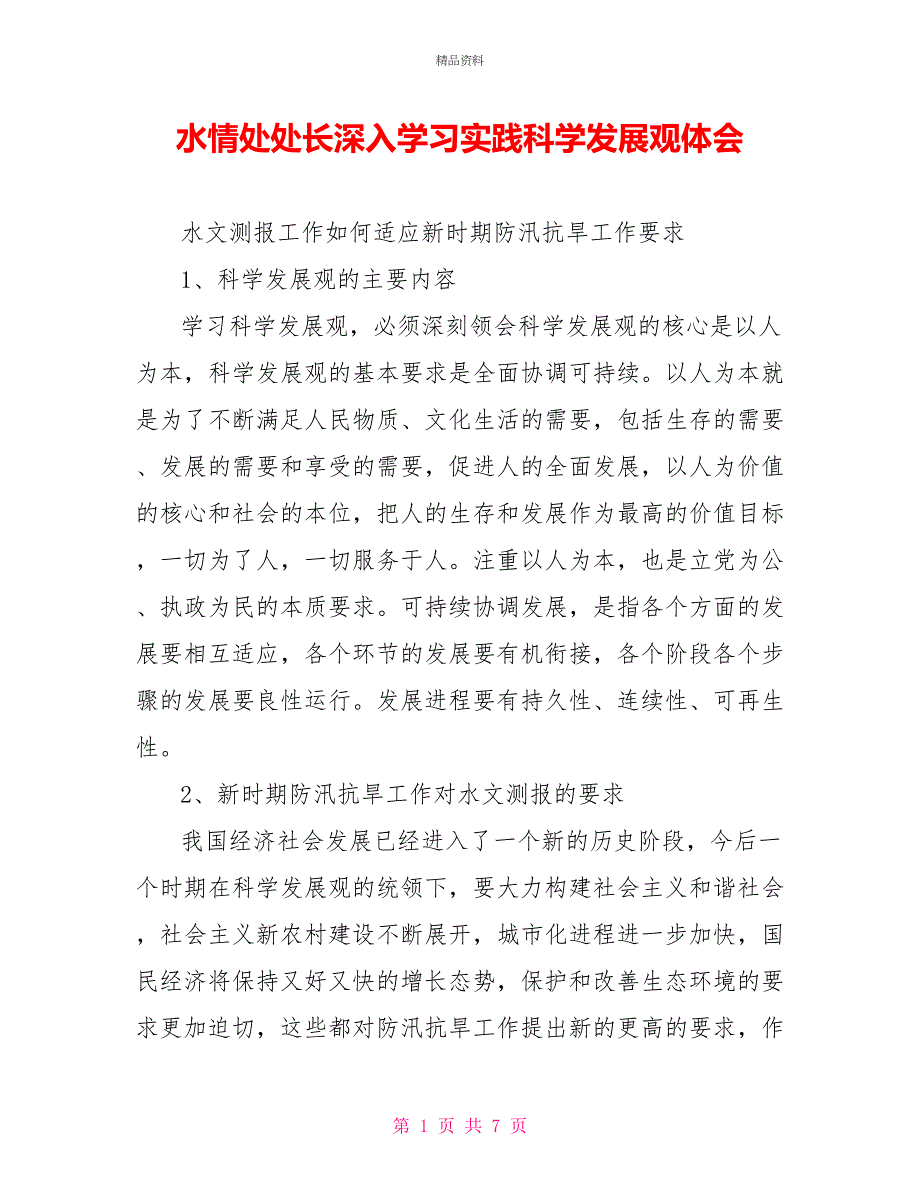 精品资料

水情处处长深入学习实践科学发展观体会

水文测报工作如何适应新时期防汛抗旱工作要求

1、科学发展观的主要内容

学习科学发展观，必须深刻领会科学发展观的核心是以人为本，科学发展观的基本要求是全面协调可持续。以人为本就是为了不断满足人民物质、文化生活的需要，包括生存的需要、发展的需要和享受的需要，促进人的全面发展，以人为价值的核心和社会的本位，把人的生存和发展作为最高的价值目标，一切为了人，一切服务于人。注重以人为本，也是立党为公、执政为民的本质要求。可持续协调发展，是指各个方面的发展要相互适应，各个环节的发展要有机衔接，各个阶段各个步骤的发展要良性运行。发展进程要有持久性、连续性、可再生性。

2、新时期防汛抗旱工作对水文测报的要求

我国经济社会发展已经进入了一个新的历史阶段，今后一个时期在科学发展观的统领下，要大力构建社会主义和谐社会，社会主义新农村建设不断展开，城市化进程进一步加快，国民经济将保持又好又快的增长态势，保护和改善生态环境的要求更加迫切，这些都对防汛抗旱工作提出新的更高的要求，作

第 1 页 共 7 页